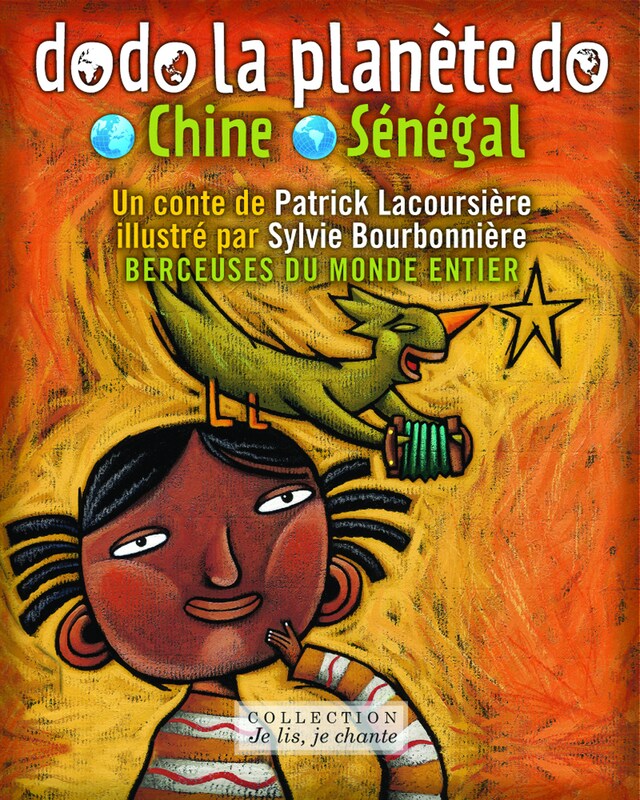 dodo la planète do
Chine Sénégal

Un conte de Patrick Lacoursière
illustré par Sylvie Bourbonnière
BERCEUSES DU MONDE ENTIER

COLLECTION
Je lis, je chante